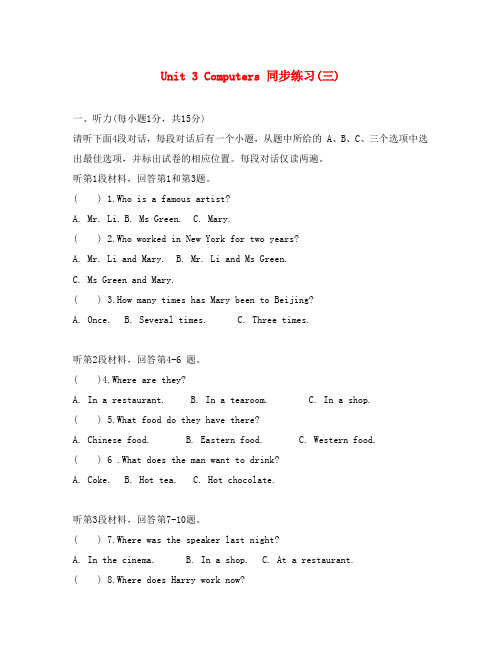 Unit 3 Computers 同步练习(三)

一、听力(每小题1分，共15分)

请听下面4段对话，每段对话后有一个小题，从题中所给的 A、B、C、三个选项中选出最佳选项，并标出试卷的相应位置。每段对话仅读两遍。

听第1段材料，回答第1和第3题。

(　　) 1.Who is a famous artist?

A. Mr. Li. B. Ms Green.　C. Mary.

(　　) 2.Who worked in New York for two years?

A. Mr. Li and Mary.　B. Mr. Li and Ms Green.

C. Ms Green and Mary.

(　　) 3.How many times has Mary been to Beijing?

A. Once.　B. Several times.　　C. Three times.

听第2段材料，回答第4-6 题。

(　　)4.Where are they?

A. In a restaurant.　　B. In a tearoom.　　C. In a shop.

(　　) 5.What food do they have there?

A. Chinese food.　　B. Eastern food.　　C. Western food.

(　　) 6 .What does the man want to drink?

A. Coke.　B. Hot tea.　C. Hot chocolate.

听第3段材料，回答第7-10题。

(　　) 7.Where was the speaker last night?

A. In the cinema.　　B. In a shop.　C. At a restaurant.

(　　) 8.Where does Harry work now?